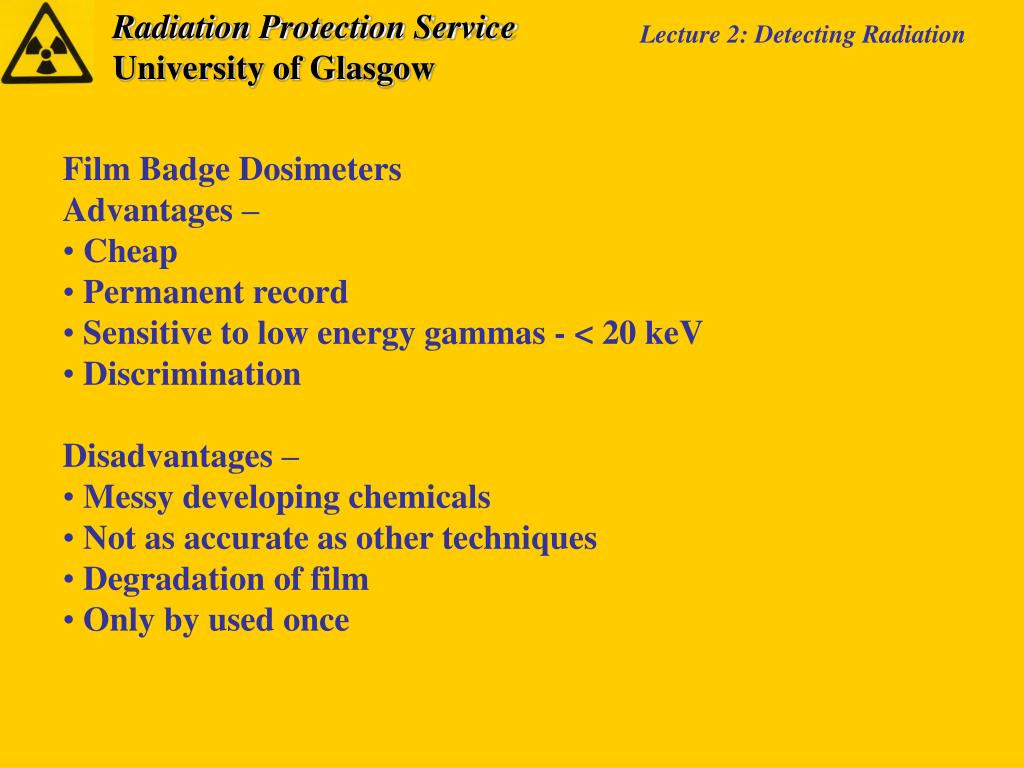 Radiation Protection Service
University of Glasgow

Lecture 2: Detecting Radiation

Film Badge Dosimeters
Advantages –
• Cheap
• Permanent record
• Sensitive to low energy gammas - < 20 keV
• Discrimination

Disadvantages –
• Messy developing chemicals
• Not as accurate as other techniques
• Degradation of film
• Only by used once